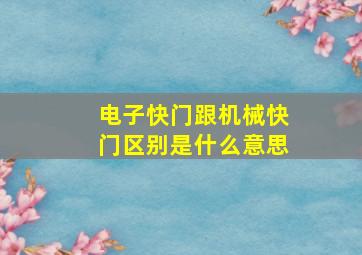 电子快门跟机械快门区别是什么意思